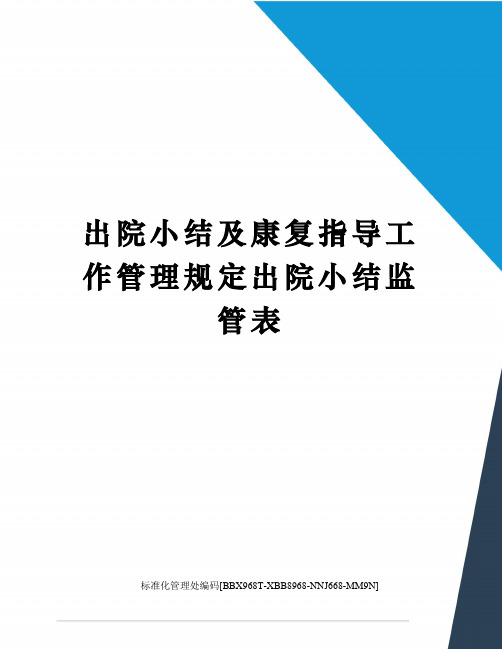 出院小结及康复指导工作管理规定出院小结监管表

标准化管理处编码[BBX968T-XBB8968-NNJ668-MM9N]